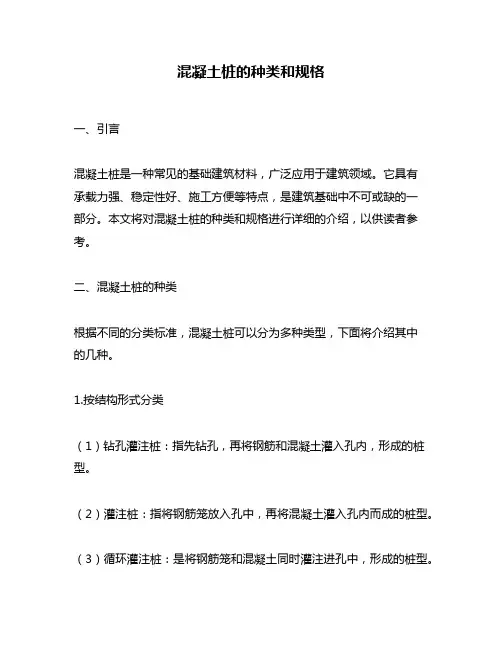 混凝土桩的种类和规格

一、引言

混凝土桩是一种常见的基础建筑材料，广泛应用于建筑领域。它具有承载力强、稳定性好、施工方便等特点，是建筑基础中不可或缺的一部分。本文将对混凝土桩的种类和规格进行详细的介绍，以供读者参考。

二、混凝土桩的种类

根据不同的分类标准，混凝土桩可以分为多种类型，下面将介绍其中的几种。

1.按结构形式分类

（1）钻孔灌注桩：指先钻孔，再将钢筋和混凝土灌入孔内，形成的桩型。

（2）灌注桩：指将钢筋笼放入孔中，再将混凝土灌入孔内而成的桩型。

（3）循环灌注桩：是将钢筋笼和混凝土同时灌注进孔中，形成的桩型。